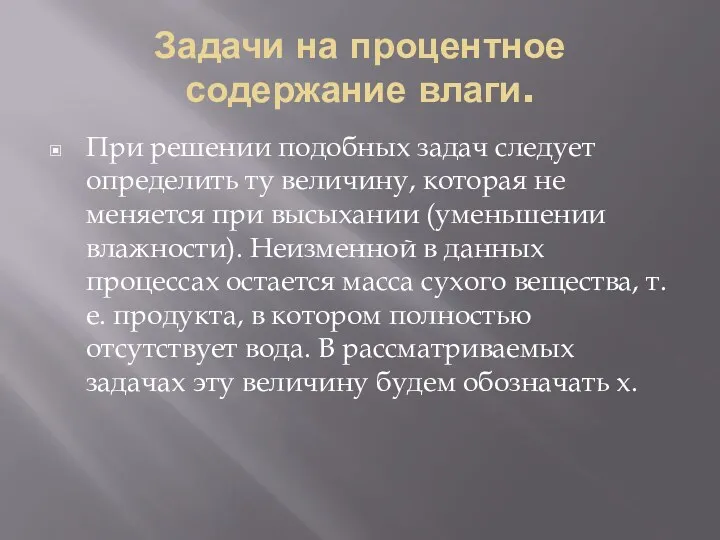 Задачи на процентное содержание влаги.

При решении подобных задач следует определить ту величину, которая не меняется при высыхании (уменьшении влажности). Неизменной в данных процессах остается масса сухого вещества, т. е. продукта, в котором полностью отсутствует вода. В рассматриваемых задачах эту величину будем обозначать х.